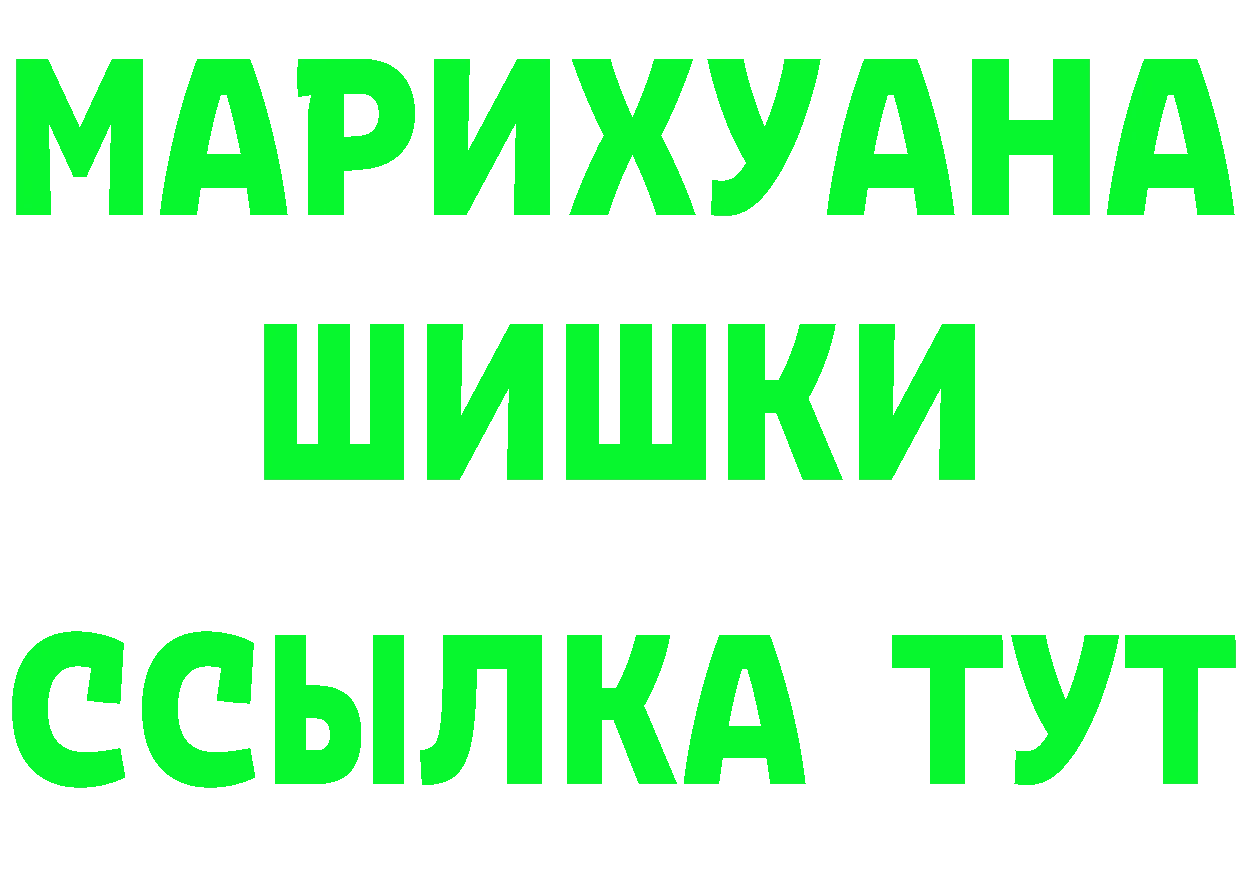 МАРИХУАНА
ШИШКИ
ССЫЛКА ТУТ